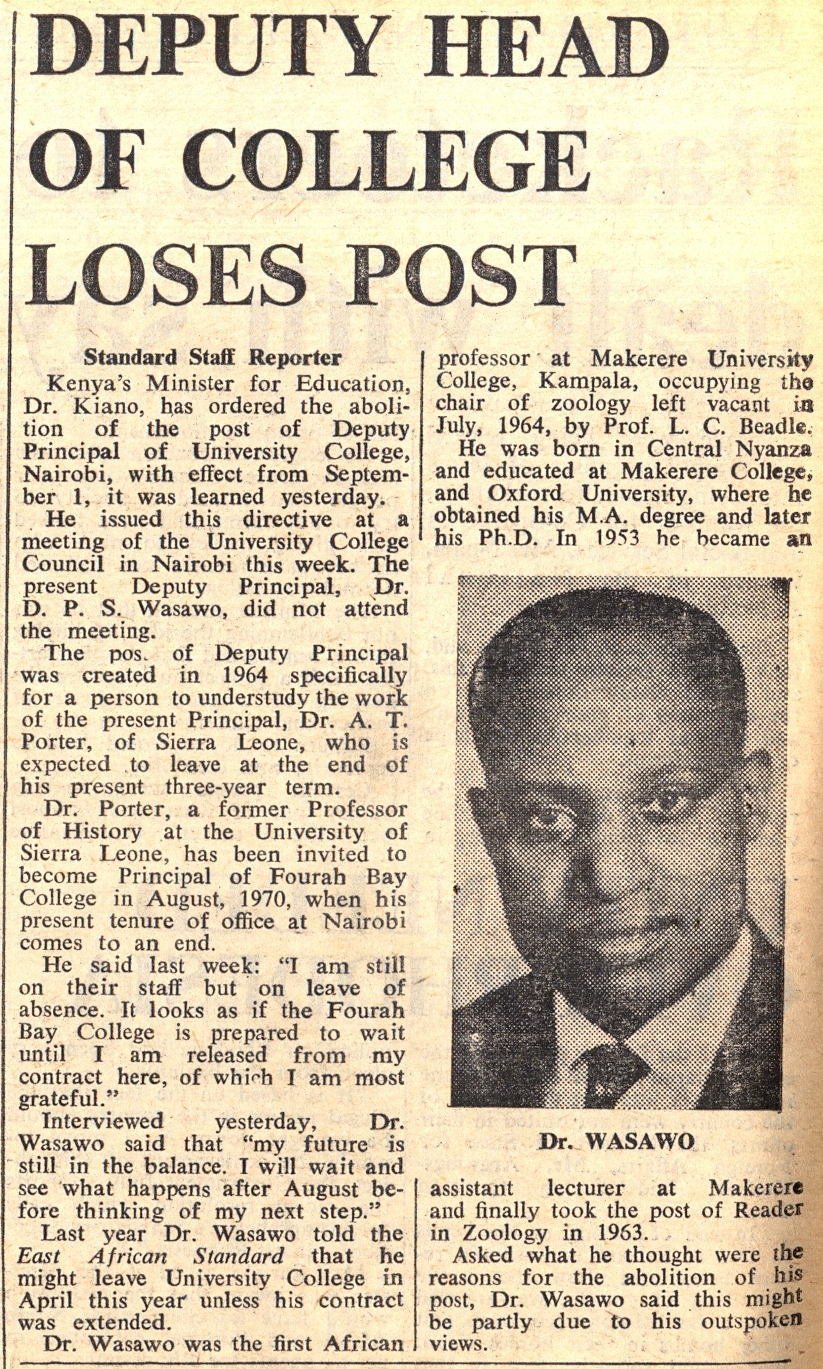 DEPUTY HEAD OF COLLEGE LOSES POST

Standard Staff Reporter

Kenya's Minister for Education, Dr. Kiano, has ordered the abolition of the post of Deputy Principal of University College, Nairobi, with effect from September 1, it was learned yesterday.

He issued this directive at a meeting of the University College Council in Nairobi this week. The present Deputy Principal, Dr. D. P. S. Wasawo, did not attend the meeting.

The pos. of Deputy Principal was created in 1964 specifically for a person to understudy the work of the present Principal, Dr. A. T. Porter, of Sierra Leone, who is expected to leave at the end of his present three-year term.

Dr. Porter, a former Professor of History at the University of Sierra Leone, has been invited to become Principal of Fourah Bay College in August, 1970, when his present tenure of office at Nairobi comes to an end.

He said last week: "I am still on their staff but on leave of absence. It looks as if the Fourah Bay College is prepared to wait until I am released from my contract here, of which I am most grateful."

Interviewed yesterday, Dr. Wasawo said that "my future is still in the balance. I will wait and see what happens after August before thinking of my next step."

Last year Dr. Wasawo told the East African Standard that he might leave University College in April this year unless his contract was extended.

Dr. Wasawo was the first African professor at Makerere University College, Kampala, occupying the chair of zoology left vacant in July, 1964, by Prof. L. C. Beadle.

He was born in Central Nyanza and educated at Makerere College, and Oxford University, where he obtained his M.A. degree and later his Ph.D. In 1953 he became an

Dr. WASAWO

assistant lecturer at Makerere and finally took the post of Reader in Zoology in 1963.

Asked what he thought were the reasons for the abolition of his post, Dr. Wasawo said this might be partly due to his outspoken views.